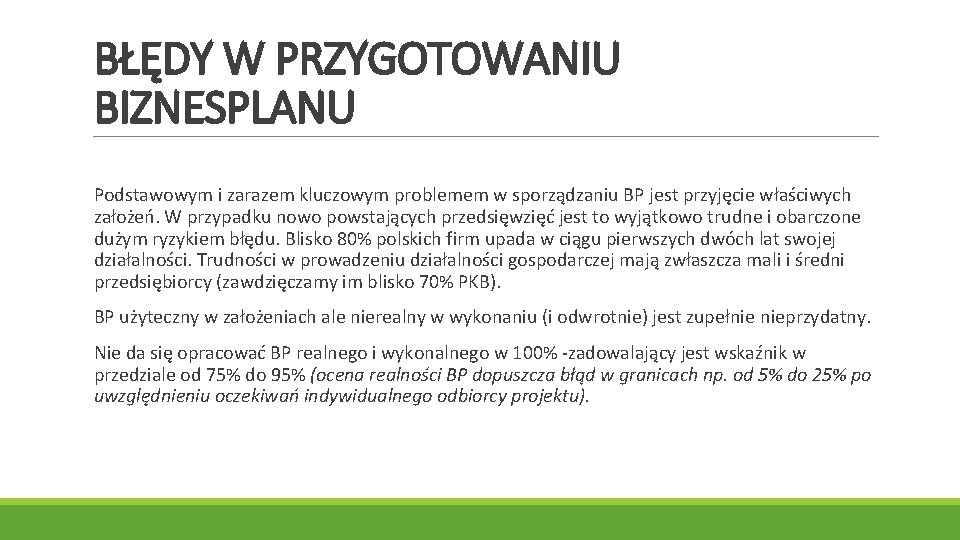 BŁĘDY W PRZYGOTOWANIU BIZNESPLANU

Podstawowym i zarazem kluczowym problemem w sporządzaniu BP jest przyjęcie właściwych założeń. W przypadku nowo powstających przedsięwzięć jest to wyjątkowo trudne i obarczone dużym ryzykiem błędu. Blisko 80% polskich firm upada w ciągu pierwszych dwóch lat swojej działalności. Trudności w prowadzeniu działalności gospodarczej mają zwłaszcza mali i średni przedsiębiorcy (zawdzięczamy im blisko 70% PKB).

BP użyteczny w założeniach ale nierealny w wykonaniu (i odwrotnie) jest zupełnie nieprzydatny.

Nie da się opracować BP realnego i wykonalnego w 100% -zadowalający jest wskaźnik w przedziale od 75% do 95% (ocena realności BP dopuszcza błąd w granicach np. od 5% do 25% po uwzględnieniu oczekiwań indywidualnego odbiorcy projektu).